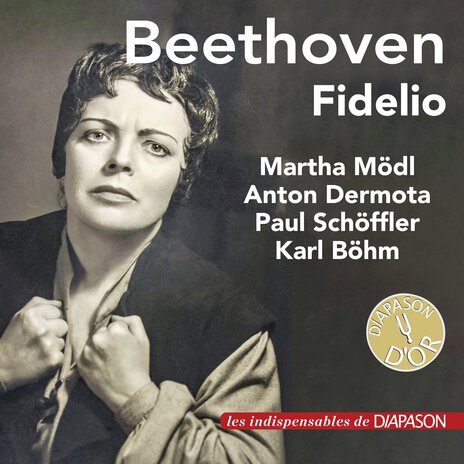 Beethoven
Fidelio

Martha Mödl
Anton Dermota
Paul Schöffler
Karl Böhm

DIAPASON D'OR

les indispensables de DIAPASON